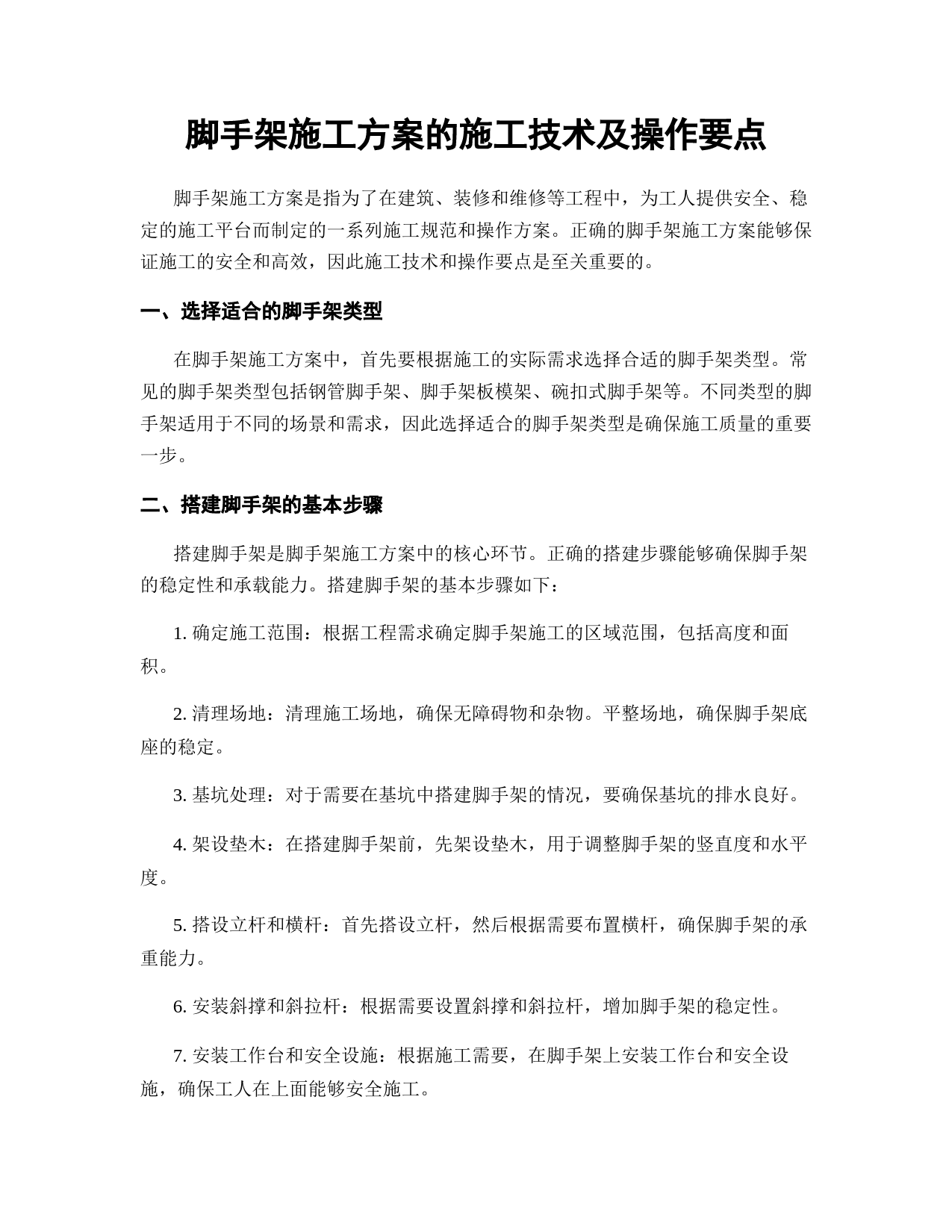 脚手架施工方案的施工技术及操作要点

脚手架施工方案是指为了在建筑、装修和维修等工程中，为工人提供安全、稳定的施工平台而制定的一系列施工规范和操作方案。正确的脚手架施工方案能够保证施工的安全和高效，因此施工技术和操作要点是至关重要的。

一、选择适合的脚手架类型

在脚手架施工方案中，首先要根据施工的实际需求选择合适的脚手架类型。常见的脚手架类型包括钢管脚手架、脚手架板模架、碗扣式脚手架等。不同类型的脚手架适用于不同的场景和需求，因此选择适合的脚手架类型是确保施工质量的重要一步。

二、搭建脚手架的基本步骤

搭建脚手架是脚手架施工方案中的核心环节。正确的搭建步骤能够确保脚手架的稳定性和承载能力。搭建脚手架的基本步骤如下：

1. 确定施工范围：根据工程需求确定脚手架施工的区域范围，包括高度和面积。

2. 清理场地：清理施工场地，确保无障碍物和杂物。平整场地，确保脚手架底座的稳定。

3. 基坑处理：对于需要在基坑中搭建脚手架的情况，要确保基坑的排水良好。

4. 架设垫木：在搭建脚手架前，先架设垫木，用于调整脚手架的竖直度和水平度。

5. 搭设立杆和横杆：首先搭设立杆，然后根据需要布置横杆，确保脚手架的承重能力。

6. 安装斜撑和斜拉杆：根据需要设置斜撑和斜拉杆，增加脚手架的稳定性。

7. 安装工作台和安全设施：根据施工需要，在脚手架上安装工作台和安全设施，确保工人在上面能够安全施工。